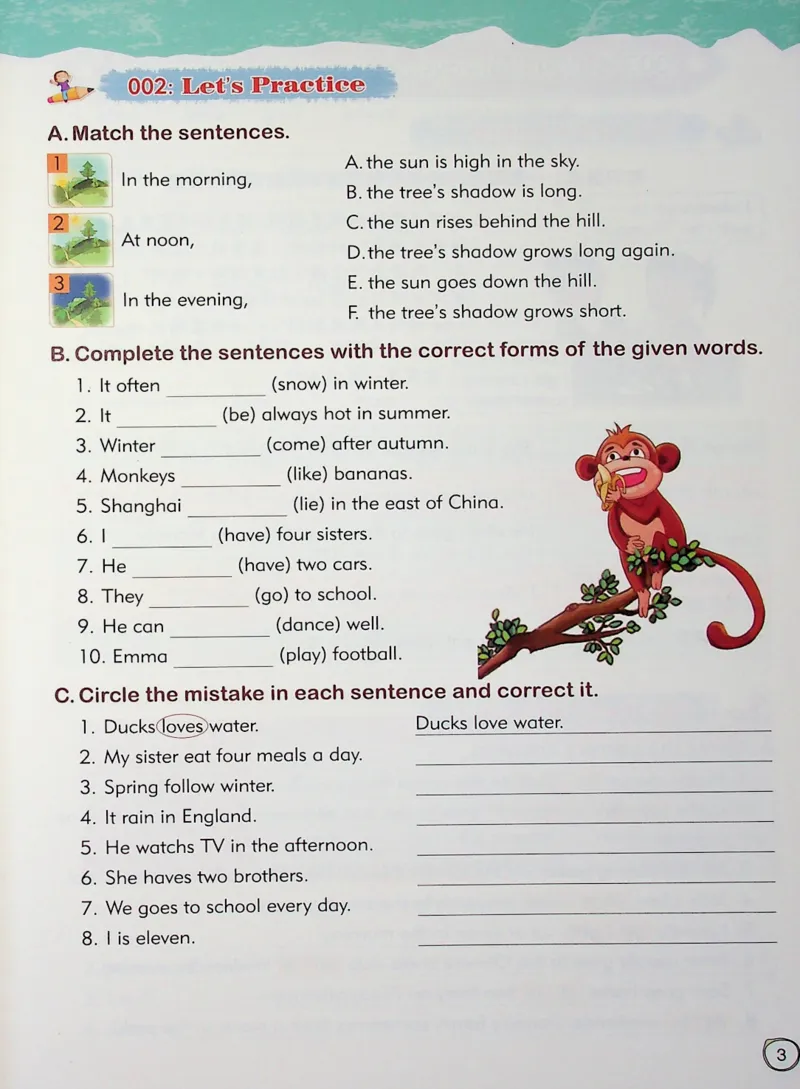 002: Let's Practice

A. Match the sentences.

1 In the morning,
2 At noon,
3 In the evening,

A. the sun is high in the sky.
B. the tree's shadow is long.
C. the sun rises behind the hill.
D. the tree's shadow grows long again.
E. the sun goes down the hill.
F. the tree's shadow grows short.

B. Complete the sentences with the correct forms of the given words.

1. It often __________ (snow) in winter.
2. It __________ (be) always hot in summer.
3. Winter __________ (come) after autumn.
4. Monkeys __________ (like) bananas.
5. Shanghai __________ (lie) in the east of China.
6. I __________ (have) four sisters.
7. He __________ (have) two cars.
8. They __________ (go) to school.
9. He can __________ (dance) well.
10. Emma __________ (play) football.

C. Circle the mistake in each sentence and correct it.

1. Ducks loves water. Ducks love water.
2. My sister eat four meals a day. __________
3. Spring follow winter. __________
4. It rain in England. __________
5. He watchs TV in the afternoon. __________
6. She haves two brothers. __________
7. We goes to school every day. __________
8. I is eleven. __________

3